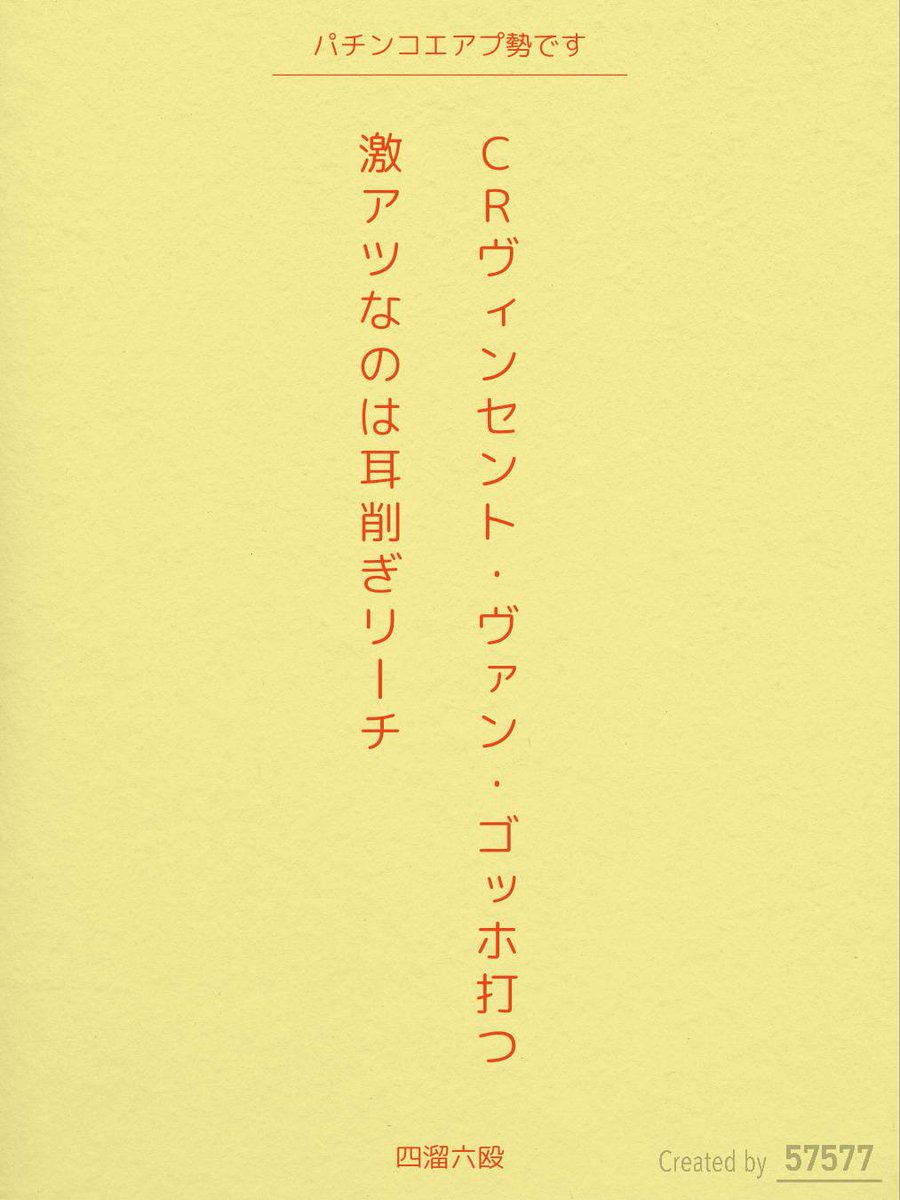 パチンコエアプ勢です

CRヴィンセント・ヴァン・ゴッホ打つ

激アツなのは耳削ぎリーチ

四溜六段

Created by 57577